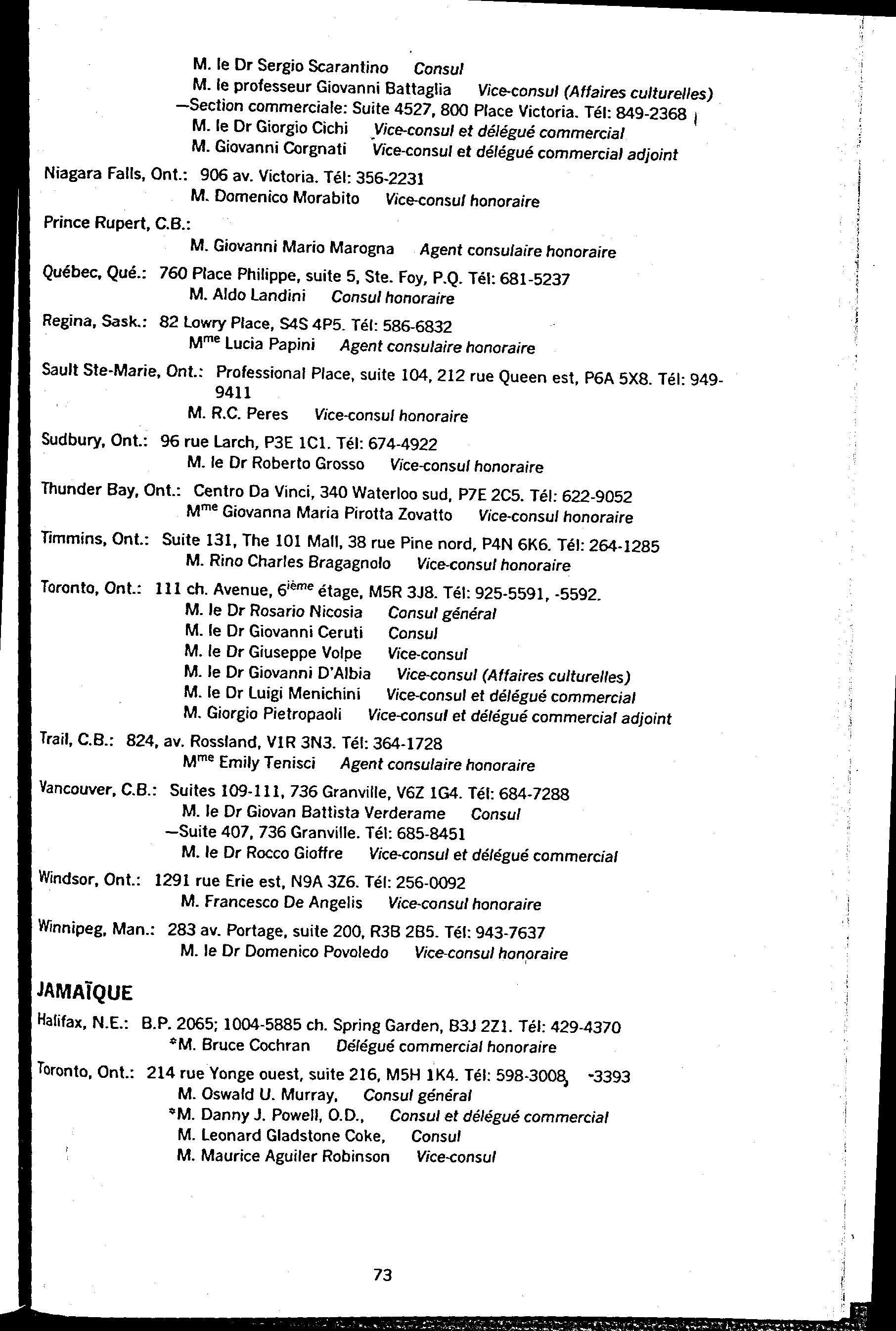 M. le Dr Sergio Scarantino Consul
M. le professeur Giovanni Battaglia Vice-consul (Affaires culturelles)
—Section commerciale: Suite 4527, 800 Place Victoria. Tél: 849-2368
M. le Dr Giorgio Cichi Vice-consul et délégué commercial
M. Giovanni Corgnati Vice-consul et délégué commercial adjoint

Niagara Falls, Ont.: 906 av. Victoria. Tél: 356-2231
M. Domenico Morabito Vice-consul honoraire

Prince Rupert, C.B.:
M. Giovanni Mario Marogna Agent consulaire honoraire

Québec, Qué.: 760 Place Philippe, suite 5, Ste. Foy, P.Q. Tél: 681-5237
M. Aldo Landini Consul honoraire

Regina, Sask.: 82 Lowry Place, S4S 4P5. Tél: 586-6832
M$^{me}$ Lucia Papini Agent consulaire honoraire

Sault Ste-Marie, Ont.: Professional Place, suite 104, 212 rue Queen est, P6A 5X8. Tél: 949-9411
M. R.C. Peres Vice-consul honoraire

Sudbury, Ont.: 96 rue Larch, P3E 1C1. Tél: 674-4922
M. le Dr Roberto Grosso Vice-consul honoraire

Thunder Bay, Ont.: Centro Da Vinci, 340 Waterloo sud, P7E 2C5. Tél: 622-9052
M$^{me}$ Giovanna Maria Pirotta Zovatto Vice-consul honoraire

Timmins, Ont.: Suite 131, The 101 Mall, 38 rue Pine nord, P4N 6K6. Tél: 264-1285
M. Rino Charles Bragagnolo Vice-consul honoraire

Toronto, Ont.: 111 ch. Avenue, 6$^{ième}$ étage, M5R 3J8. Tél: 925-5591, -5592.
M. le Dr Rosario Nicosia Consul général
M. le Dr Giovanni Ceruti Consul
M. le Dr Giuseppe Volpe Vice-consul
M. le Dr Giovanni D'Albia Vice-consul (Affaires culturelles)
M. le Dr Luigi Menichini Vice-consul et délégué commercial
M. Giorgio Pietropaoli Vice-consul et délégué commercial adjoint

Trail, C.B.: 824, av. Rossland, V1R 3N3. Tél: 364-1728
M$^{me}$ Emily Tenisci Agent consulaire honoraire

Vancouver, C.B.: Suites 109-111, 736 Granville, V6Z 1G4. Tél: 684-7288
M. le Dr Giovan Battista Verderame Consul
—Suite 407, 736 Granville. Tél: 685-8451
M. le Dr Rocco Gioffre Vice-consul et délégué commercial

Windsor, Ont.: 1291 rue Erie est, N9A 3Z6. Tél: 256-0092
M. Francesco De Angelis Vice-consul honoraire

Winnipeg, Man.: 283 av. Portage, suite 200, R3B 2B5. Tél: 943-7637
M. le Dr Domenico Povoledo Vice-consul honoraire

JAMAÏQUE

Halifax, N.E.: B.P. 2065; 1004-5885 ch. Spring Garden, B3J 2Z1. Tél: 429-4370
*M. Bruce Cochran Délégué commercial honoraire

Toronto, Ont.: 214 rue Yonge ouest, suite 216, M5H 1K4. Tél: 598-3008, -3393
M. Oswald U. Murray, Consul général
*M. Danny J. Powell, O.D., Consul et délégué commercial
M. Leonard Gladstone Coke, Consul
M. Maurice Aguiler Robinson Vice-consul

73